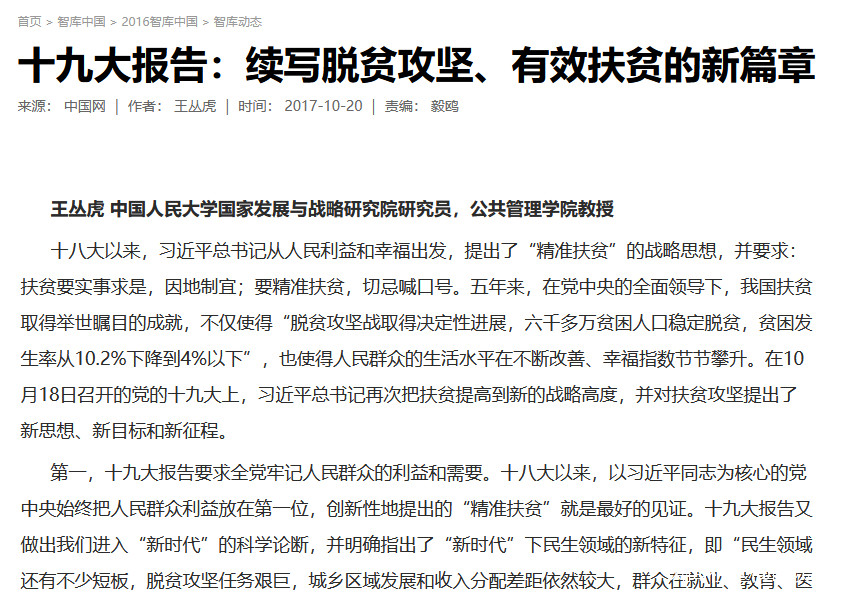 首页 > 智库中国 > 2016智库中国 > 智库动态

十九大报告：续写脱贫攻坚、有效扶贫的新篇章

来源： 中国网 | 作者： 王丛虎 | 时间： 2017-10-20 | 责编： 毅鸥

王丛虎 中国人民大学国家发展与战略研究院研究员，公共管理学院教授

十八大以来，习近平总书记从人民利益和幸福出发，提出了“精准扶贫”的战略思想，并要求：扶贫要实事求是，因地制宜；要精准扶贫，切忌喊口号。五年来，在党中央的全面领导下，我国扶贫取得举世瞩目的成就，不仅使得“脱贫攻坚战取得决定性进展，六千多万贫困人口稳定脱贫，贫困发生率从10.2%下降到4%以下”，也使得人民群众的生活水平在不断改善、幸福指数节节攀升。在10月18日召开的党的十九大上，习近平总书记再次把扶贫提高到新的战略高度，并对扶贫攻坚提出了新思想、新目标和新征程。

第一，十九大报告要求全党牢记人民群众的利益和需要。十八大以来，以习近平同志为核心的党中央始终把人民群众利益放在第一位，创新性地提出的“精准扶贫”就是最好的见证。十九大报告又做出我们进入“新时代”的科学论断，并明确指出了“新时代”下民生领域的新特征，即“民生领域还有不少短板，脱贫攻坚任务艰巨，城乡区域发展和收入分配差距依然较大，群众在就业、教育、医